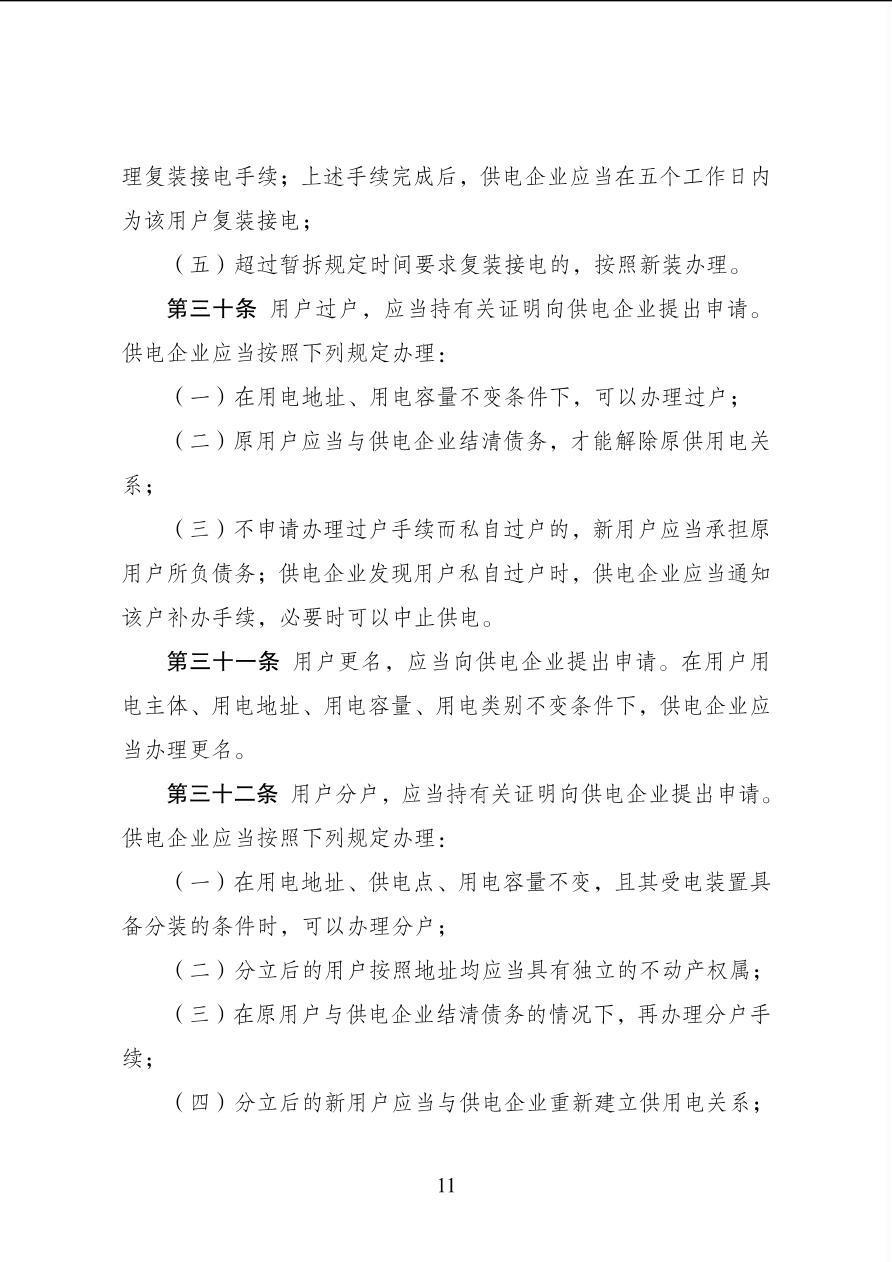 理复装接电手续；上述手续完成后，供电企业应当在五个工作日内为该用户复装接电；

（五）超过暂拆规定时间要求复装接电的，按照新装办理。

第三十条 用户过户，应当持有关证明向供电企业提出申请。供电企业应当按照下列规定办理：

（一）在用电地址、用电容量不变条件下，可以办理过户；

（二）原用户应当与供电企业结清债务，才能解除原供用电关系；

（三）不申请办理过户手续而私自过户的，新用户应当承担原用户所负债务；供电企业发现用户私自过户时，供电企业应当通知该户补办手续，必要时可以中止供电。

第三十一条 用户更名，应当向供电企业提出申请。在用户用电主体、用电地址、用电容量、用电类别不变条件下，供电企业应当办理更名。

第三十二条 用户分户，应当持有关证明向供电企业提出申请。供电企业应当按照下列规定办理：

（一）在用电地址、供电点、用电容量不变，且其受电装置具备分装的条件时，可以办理分户；

（二）分立后的用户按照地址均应当具有独立的不动产权属；

（三）在原用户与供电企业结清债务的情况下，再办理分户手续；

（四）分立后的新用户应当与供电企业重新建立供用电关系；

11